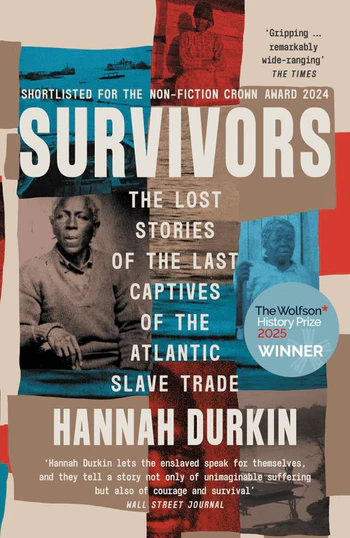 'Gripping ... remarkably wide-ranging'
THE TIMES

SHORTLISTED FOR THE NON-FICTION CROWN AWARD 2024

SURVIVORS

THE LOST STORIES OF THE LAST CAPTIVES OF THE ATLANTIC SLAVE TRADE

The Wolfson* History Prize 2025 WINNER

HANNAH DURKIN

'Hannah Durkin lets the enslaved speak for themselves, and they tell a story not only of unimaginable suffering but also of courage and survival'
WALL STREET JOURNAL